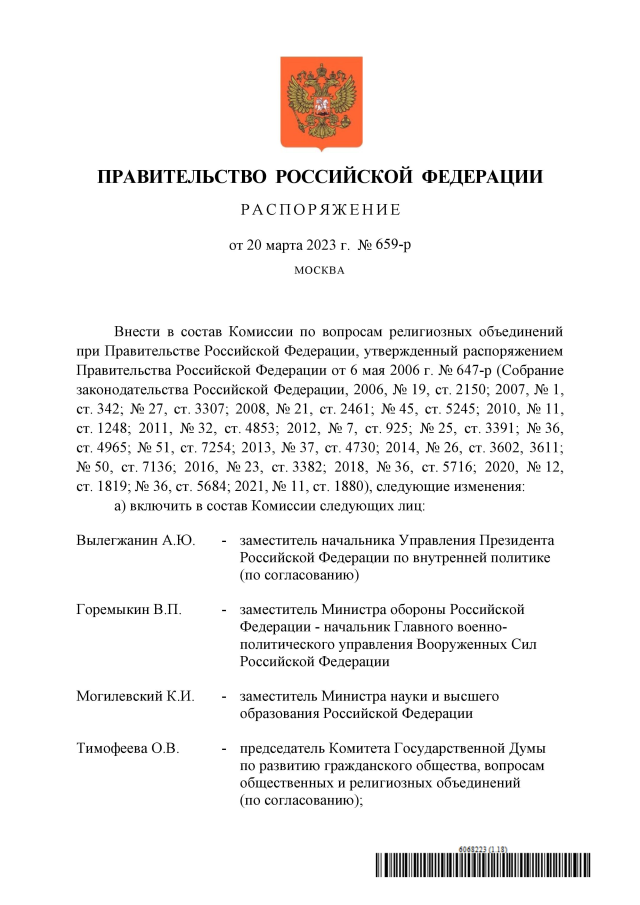 ПРАВИТЕЛЬСТВО РОССИЙСКОЙ ФЕДЕРАЦИИ

РАСПОРЯЖЕНИЕ

от 20 марта 2023 г. № 659-р

МОСКВА

Внести в состав Комиссии по вопросам религиозных объединений при Правительстве Российской Федерации, утвержденный распоряжением Правительства Российской Федерации от 6 мая 2006 г. № 647-р (Собрание законодательства Российской Федерации, 2006, № 19, ст. 2150; 2007, № 1, ст. 342; № 27, ст. 3307; 2008, № 21, ст. 2461; № 45, ст. 5245; 2010, № 11, ст. 1248; 2011, № 32, ст. 4853; 2012, № 7, ст. 925; № 25, ст. 3391; № 36, ст. 4965; № 51, ст. 7254; 2013, № 37, ст. 4730; 2014, № 26, ст. 3602, 3611; № 50, ст. 7136; 2016, № 23, ст. 3382; 2018, № 36, ст. 5716; 2020, № 12, ст. 1819; № 36, ст. 5684; 2021, № 11, ст. 1880), следующие изменения:

а) включить в состав Комиссии следующих лиц:

Вылегжанин А.Ю. - заместитель начальника Управления Президента Российской Федерации по внутренней политике (по согласованию)

Горемыкин В.П. - заместитель Министра обороны Российской Федерации - начальник Главного военно-политического управления Вооруженных Сил Российской Федерации

Могилевский К.И. - заместитель Министра науки и высшего образования Российской Федерации

Тимофеева О.В. - председатель Комитета Государственной Думы по развитию гражданского общества, вопросам общественных и религиозных объединений (по согласованию);

6068223 (1.18)